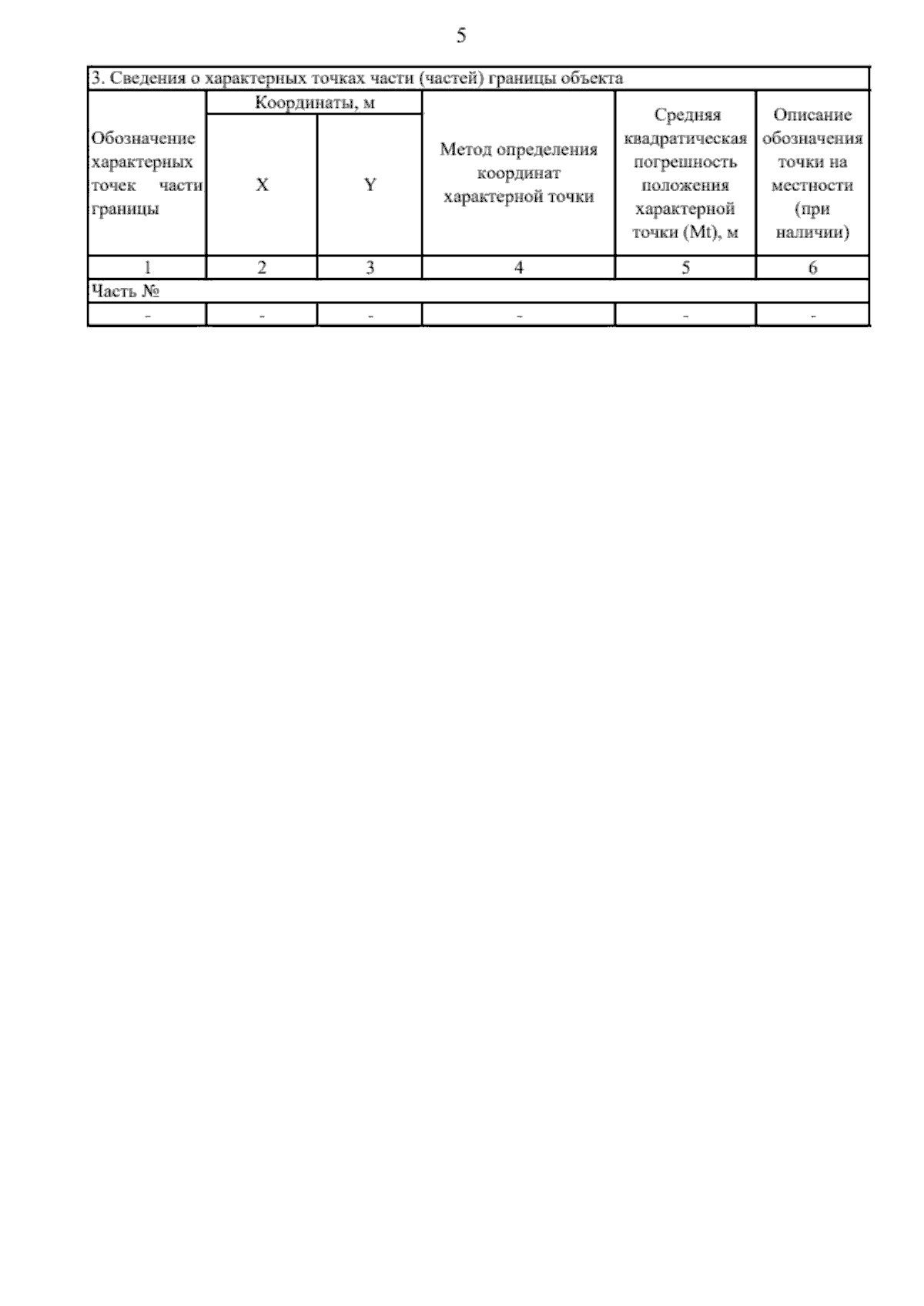 5

3. Сведения о характерных точках части (частей) границы объекта

| Обозначение характерных точек части границы | Координаты, м X | Координаты, м Y | Метод определения координат характерной точки | Средняя квадратическая погрешность положения характерной точки (Mt), м | Описание обозначения точки на местности (при наличии) |
|---|---|---|---|---|---|
| 1 | 2 | 3 | 4 | 5 | 6 |
| Часть № | | | | | |
| - | - | - | - | - | - |